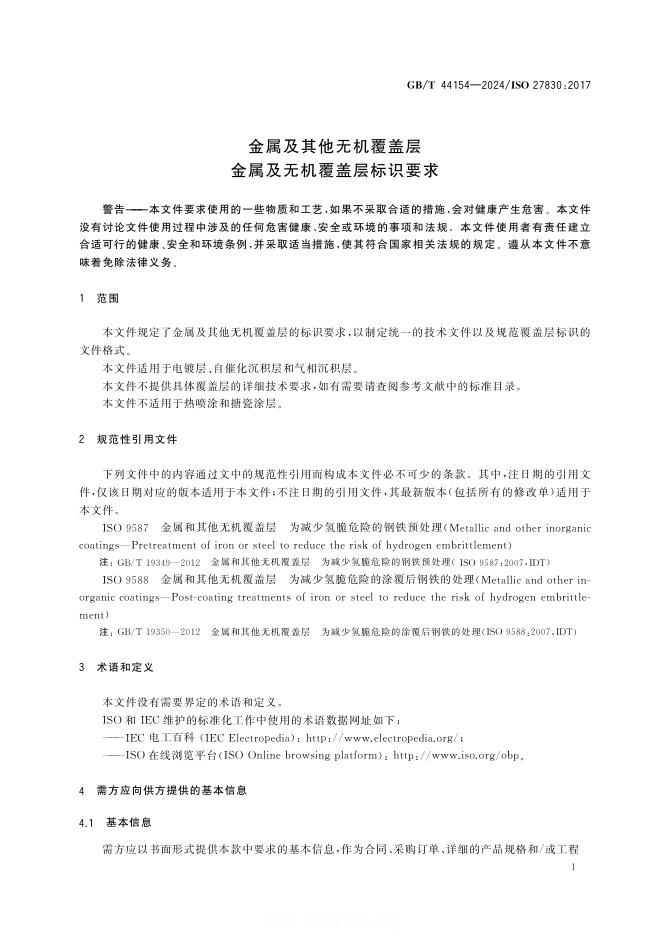 GB/T 44154—2024/ISO 27830:2017

金属及其他无机覆盖层
金属及无机覆盖层标识要求

警告——本文件要求使用的一些物质和工艺，如果不采取合适的措施，会对健康产生危害。本文件没有讨论文件使用过程中涉及的任何危害健康、安全或环境的事项和法规。本文件使用者有责任建立合适可行的健康、安全和环境条例，并采取适当措施，使其符合国家相关法规的规定。遵从本文件不意味着免除法律义务。

1 范围

本文件规定了金属及其他无机覆盖层的标识要求，以制定统一的技术文件以及规范覆盖层标识的文件格式。

本文件适用于电镀层、自催化沉积层和气相沉积层。

本文件不提供具体覆盖层的详细技术要求，如有需要请查阅参考文献中的标准目录。

本文件不适用于热喷涂和搪瓷涂层。

2 规范性引用文件

下列文件中的内容通过文中的规范性引用而构成本文件必不可少的条款。其中，注日期的引用文件，仅该日期对应的版本适用于本文件；不注日期的引用文件，其最新版本（包括所有的修改单）适用于本文件。

ISO 9587 金属和其他无机覆盖层 为减少氢脆危险的钢铁预处理(Metallic and other inorganic coatings—Pretreatment of iron or steel to reduce the risk of hydrogen embrittlement)

注：GB/T 19349—2012 金属和其他无机覆盖层 为减少氢脆危险的钢铁预处理(ISO 9587:2007,IDT)

ISO 9588 金属和其他无机覆盖层 为减少氢脆危险的涂覆后钢铁的处理(Metallic and other inorganic coatings—Post-coating treatments of iron or steel to reduce the risk of hydrogen embrittlement)

注：GB/T 19350—2012 金属和其他无机覆盖层 为减少氢脆危险的涂覆后钢铁的处理(ISO 9588:2007,IDT)

3 术语和定义

本文件没有需要界定的术语和定义。

ISO和IEC维护的标准化工作中使用的术语数据网址如下：

——IEC电工百科(IEC Electropedia)：http://www.electropedia.org/；

——ISO在线浏览平台(ISO Online browsing platform)：http://www.iso.org/obp。

4 需方应向供方提供的基本信息

4.1 基本信息

需方应以书面形式提供本款中要求的基本信息，作为合同、采购订单、详细的产品规格和/或工程

1